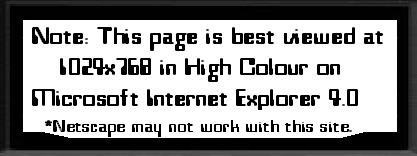 Note: This page is best viewed at 1024x768 in High Colour on Microsoft Internet Explorer 4.0

*Netscape may not work with this site.